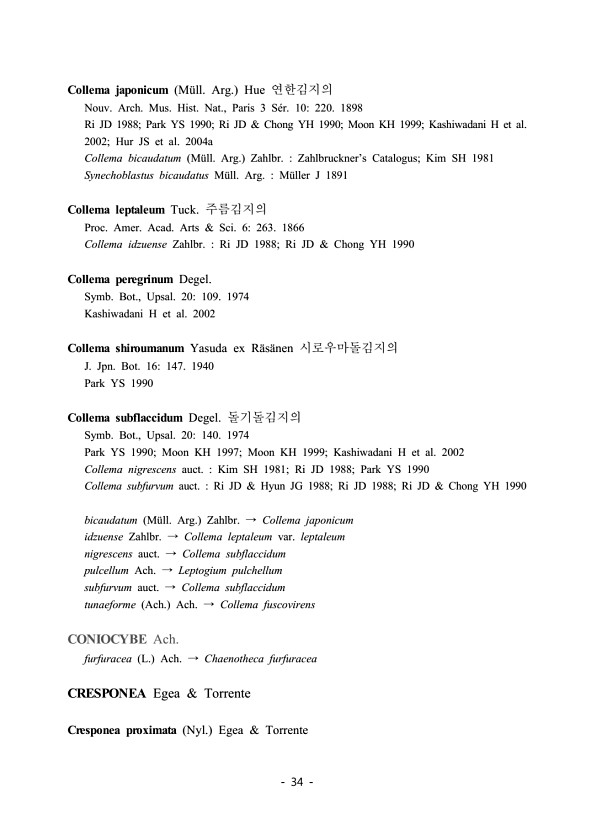 Collema japonicum (Müll. Arg.) Hue 연한김지의
Nouv. Arch. Mus. Hist. Nat., Paris 3 Sér. 10: 220. 1898
Ri JD 1988; Park YS 1990; Ri JD & Chong YH 1990; Moon KH 1999; Kashiwadani H et al. 2002; Hur JS et al. 2004a
Collema bicaudatum (Müll. Arg.) Zahlbr. : Zahlbruckner's Catalogus; Kim SH 1981
Synechoblastus bicaudatus Müll. Arg. : Müller J 1891

Collema leptaleum Tuck. 주름김지의
Proc. Amer. Acad. Arts & Sci. 6: 263. 1866
Collema idzuense Zahlbr. : Ri JD 1988; Ri JD & Chong YH 1990

Collema peregrinum Degel.
Symb. Bot., Upsal. 20: 109. 1974
Kashiwadani H et al. 2002

Collema shiroumanum Yasuda ex Räsänen 시로우마돌김지의
J. Jpn. Bot. 16: 147. 1940
Park YS 1990

Collema subflaccidum Degel. 돌기돌김지의
Symb. Bot., Upsal. 20: 140. 1974
Park YS 1990; Moon KH 1997; Moon KH 1999; Kashiwadani H et al. 2002
Collema nigrescens auct. : Kim SH 1981; Ri JD 1988; Park YS 1990
Collema subfurvum auct. : Ri JD & Hyun JG 1988; Ri JD 1988; Ri JD & Chong YH 1990

bicaudatum (Müll. Arg.) Zahlbr. → Collema japonicum
idzuense Zahlbr. → Collema leptaleum var. leptaleum
nigrescens auct. → Collema subflaccidum
pulcellum Ach. → Leptogium pulchellum
subfurvum auct. → Collema subflaccidum
tunaeforme (Ach.) Ach. → Collema fuscovirens

CONIOCYBE Ach.
furfuracea (L.) Ach. → Chaenotheca furfuracea

CRESPONEA Egea & Torrente

Cresponea proximata (Nyl.) Egea & Torrente

- 34 -